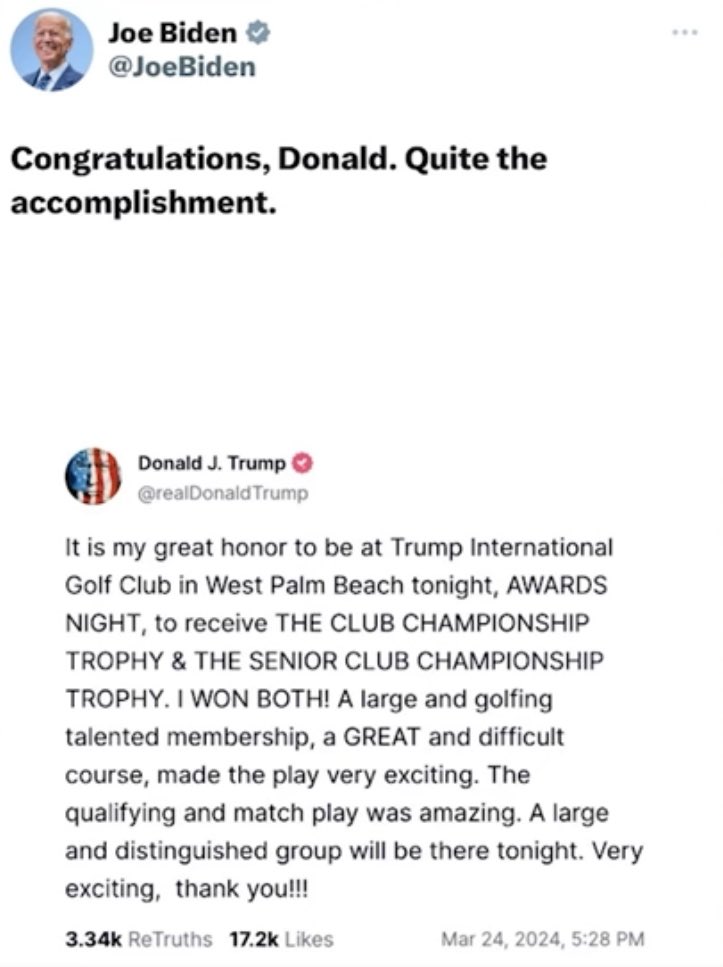 Joe Biden
@JoeBiden

Congratulations, Donald. Quite the accomplishment.

Donald J. Trump
@realDonaldTrump

It is my great honor to be at Trump International Golf Club in West Palm Beach tonight, AWARDS NIGHT, to receive THE CLUB CHAMPIONSHIP TROPHY & THE SENIOR CLUB CHAMPIONSHIP TROPHY. I WON BOTH! A large and golfing talented membership, a GREAT and difficult course, made the play very exciting. The qualifying and match play was amazing. A large and distinguished group will be there tonight. Very exciting, thank you!!!

3.34k ReTruths 17.2k Likes Mar 24, 2024, 5:28 PM